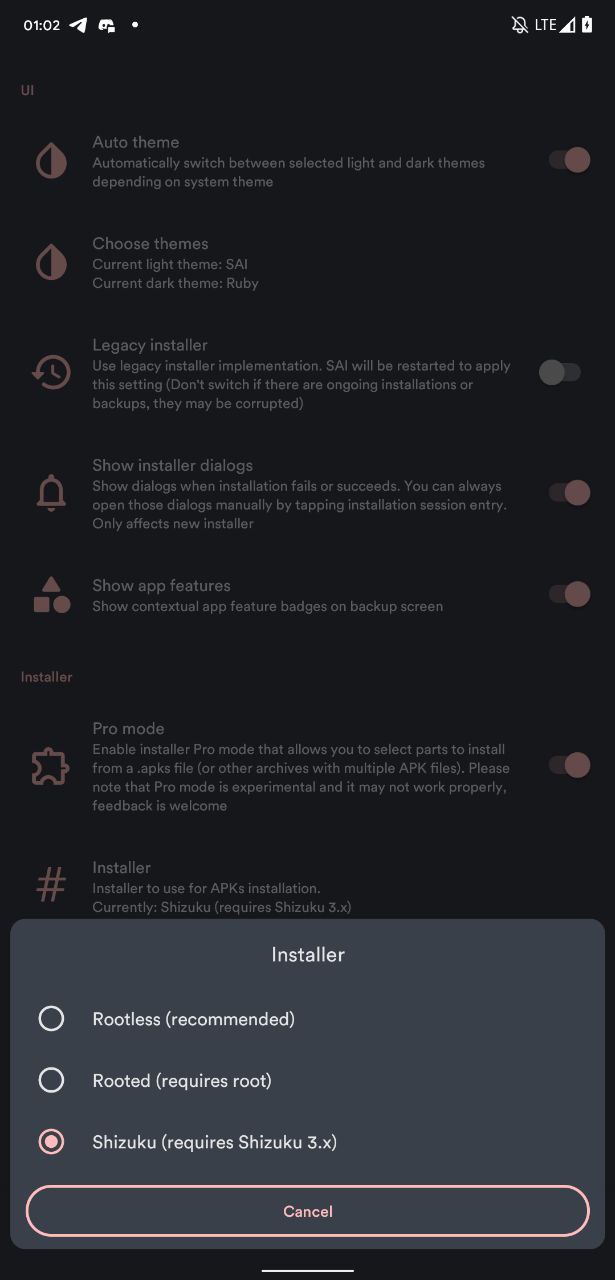 01:02

LTE

UI

Auto theme
Automatically switch between selected light and dark themes depending on system theme

Choose themes
Current light theme: SAI
Current dark theme: Ruby

Legacy installer
Use legacy installer implementation. SAI will be restarted to apply this setting (Don't switch if there are ongoing installations or backups, they may be corrupted)

Show installer dialogs
Show dialogs when installation fails or succeeds. You can always open those dialogs manually by tapping installation session entry. Only affects new installer

Show app features
Show contextual app feature badges on backup screen

Installer

Pro mode
Enable installer Pro mode that allows you to select parts to install from a .apks file (or other archives with multiple APK files). Please note that Pro mode is experimental and it may not work properly, feedback is welcome

Installer
Installer to use for APKs installation.
Currently: Shizuku (requires Shizuku 3.x)

Installer

Rootless (recommended)

Rooted (requires root)

Shizuku (requires Shizuku 3.x)

Cancel